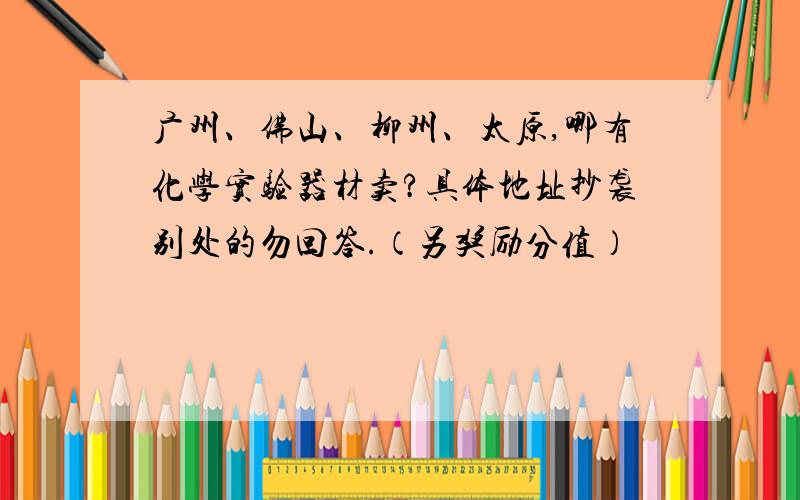 广州、佛山、柳州、太原,哪有化學實驗器材卖?具体地址抄袭别处的勿回答.(另奖励分值)